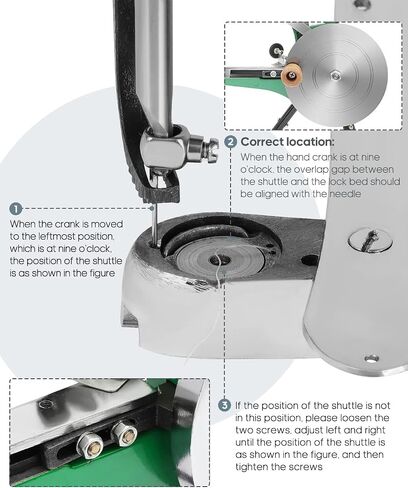 2 Correct location:

When the hand crank is at nine o'clock, the overlap gap between the shuttle and the lock bed should be aligned with the needle

1

When the crank is moved to the leftmost position, which is at nine o'clock, the position of the shuttle is as shown in the figure

3 If the position of the shuttle is not in this position, please loosen the two screws, adjust left and right until the position of the shuttle is as shown in the figure, and then tighten the screws